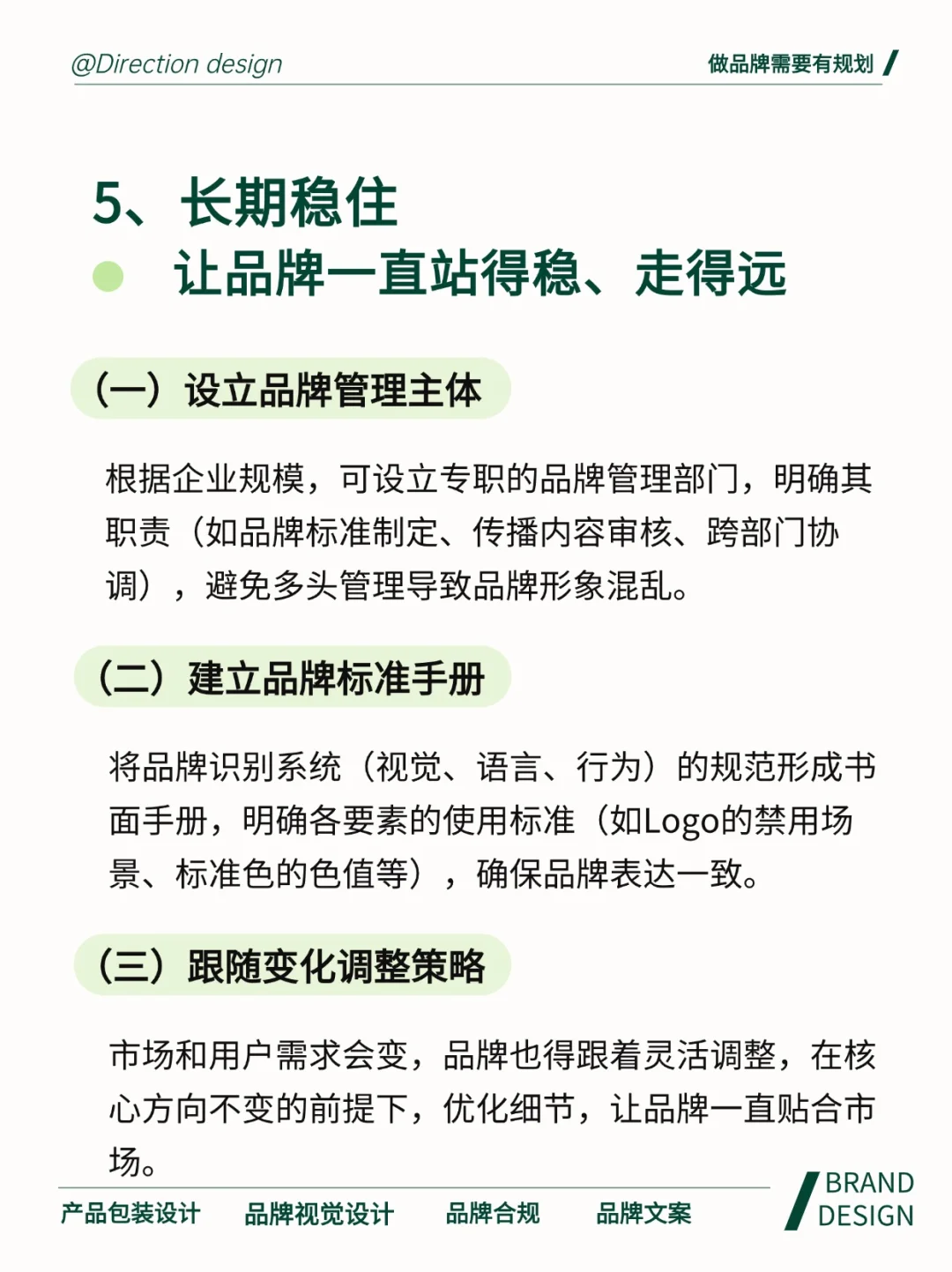 @Direction design

做品牌需要有规划

5、长期稳住
让品牌一直站得稳、走得远

（一）设立品牌管理主体

根据企业规模，可设立专职的品牌管理部门，明确其职责（如品牌标准制定、传播内容审核、跨部门协调），避免多头管理导致品牌形象混乱。

（二）建立品牌标准手册

将品牌识别系统（视觉、语言、行为）的规范形成书面手册，明确各要素的使用标准（如Logo的禁用场景、标准色的色值等），确保品牌表达一致。

（三）跟随变化调整策略

市场和用户需求会变，品牌也得跟着灵活调整，在核心方向不变的前提下，优化细节，让品牌一直贴合市场。

产品包装设计　品牌视觉设计　品牌合规　品牌文案

BRAND DESIGN